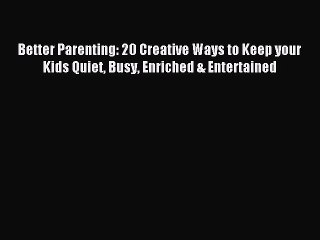 Better Parenting: 20 Creative Ways to Keep your Kids Quiet, Busy, Enriched & Entertained